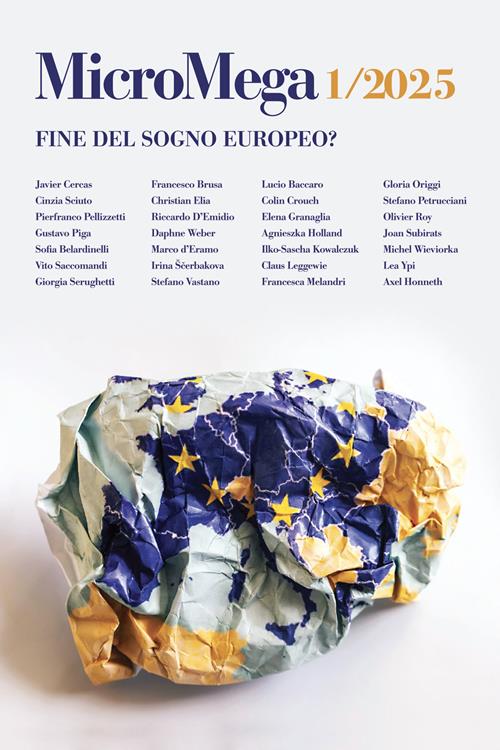 MicroMega 1/2025

FINE DEL SOGNO EUROPEO?

Javier Cercas
Cinzia Sciuto
Pierfranco Pellizzetti
Gustavo Piga
Sofia Belardinelli
Vito Saccomandi
Giorgia Serughetti

Francesco Brusa
Christian Elia
Riccardo D'Emidio
Daphne Weber
Marco d'Eramo
Irina Ščerbakova
Stefano Vastano

Lucio Baccaro
Colin Crouch
Elena Granaglia
Agnieszka Holland
Ilko-Sascha Kowalczuk
Claus Leggewie
Francesca Melandri

Gloria Origgi
Stefano Petrucciani
Olivier Roy
Joan Subirats
Michel Wieviorka
Lea Ypi
Axel Honneth